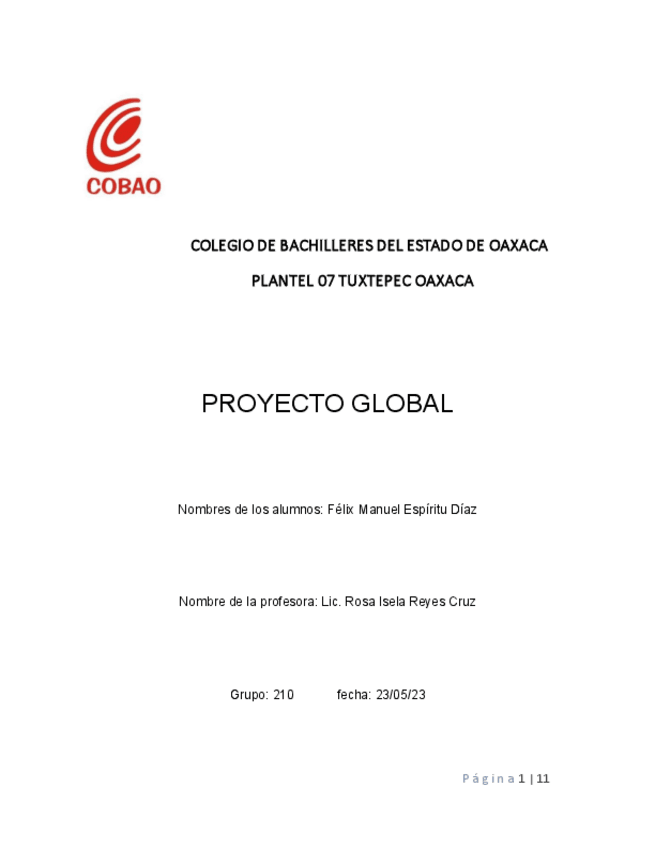 COBAO

COLEGIO DE BACHILLERES DEL ESTADO DE OAXACA

PLANTEL 07 TUXTEPEC OAXACA

PROYECTO GLOBAL

Nombres de los alumnos: Félix Manuel Espíritu Díaz

Nombre de la profesora: Lic. Rosa Isela Reyes Cruz

Grupo: 210 fecha: 23/05/23

Página 1 | 11